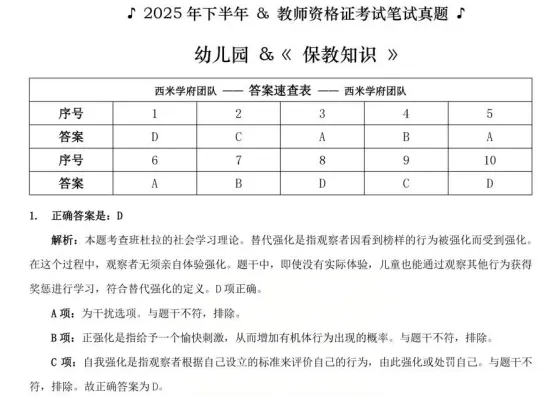 ♪ 2025 年下半年 & 教师资格证考试笔试真题 ♪

幼儿园 &《 保教知识 》

| 西米学府团队 —— 答案速查表 —— 西米学府团队 | | | | | |
|---|---|---|---|---|---|
| 序号 | 1 | 2 | 3 | 4 | 5 |
| 答案 | D | C | A | B | A |
| 序号 | 6 | 7 | 8 | 9 | 10 |
| 答案 | A | B | D | C | D |

1. 正确答案是：D

解析：本题考查班杜拉的社会学习理论。替代强化是指观察者因看到榜样的行为被强化而受到强化。在这个过程中，观察者无须亲自体验强化。题干中，即使没有实际体验，儿童也能通过观察其他行为获得奖惩进行学习，符合替代强化的定义。D 项正确。

A 项：为干扰选项。与题干不符，排除。

B 项：正强化是指给予一个愉快刺激，从而增加有机体行为出现的概率。与题干不符，排除。

C 项：自我强化是指观察者根据自己设立的标准来评价自己的行为，由此强化或处罚自己。与题干不符，排除。故正确答案为 D。